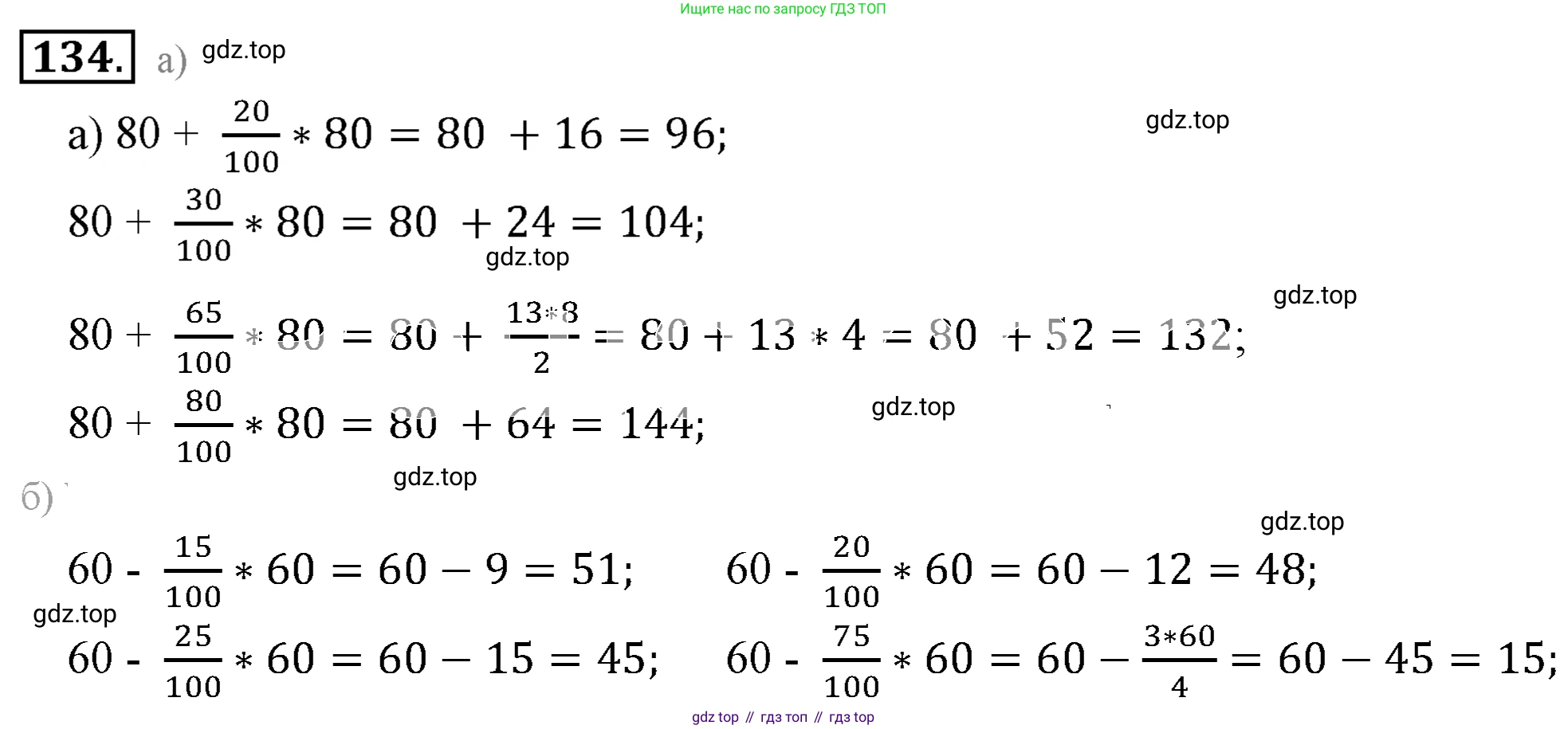 Ищите нас по запросу ГДЗ ТОП

134. а) gdz.top

а) $80 + \frac{20}{100} * 80 = 80 + 16 = 96;$ gdz.top

$80 + \frac{30}{100} * 80 = 80 + 24 = 104;$

gdz.top

gdz.top

$80 + \frac{65}{100} * 80 = 80 + \frac{13*8}{2} = 80 + 13 * 4 = 80 + 52 = 132;$

$80 + \frac{80}{100} * 80 = 80 + 64 = 144;$ gdz.top

gdz.top

б)

gdz.top

$60 - \frac{15}{100} * 60 = 60 - 9 = 51;$ $60 - \frac{20}{100} * 60 = 60 - 12 = 48;$

gdz.top

$60 - \frac{25}{100} * 60 = 60 - 15 = 45;$ $60 - \frac{75}{100} * 60 = 60 - \frac{3*60}{4} = 60 - 45 = 15;$

gdz top // гдз топ // гдз top